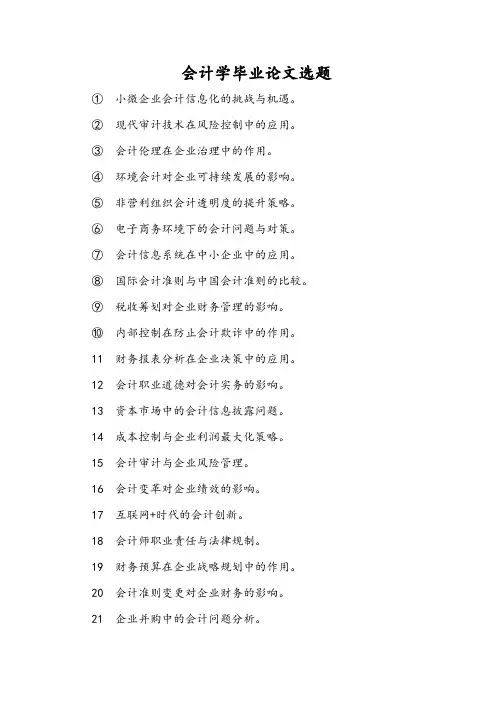 会计学毕业论文选题

① 小微企业会计信息化的挑战与机遇。

② 现代审计技术在风险控制中的应用。

③ 会计伦理在企业治理中的作用。

④ 环境会计对企业可持续发展的影响。

⑤ 非营利组织会计透明度的提升策略。

⑥ 电子商务环境下的会计问题与对策。

⑦ 会计信息系统在中小企业中的应用。

⑧ 国际会计准则与中国会计准则的比较。

⑨ 税收筹划对企业财务管理的影响。

⑩ 内部控制在防止会计欺诈中的作用。

11 财务报表分析在企业决策中的应用。

12 会计职业道德对会计实务的影响。

13 资本市场中的会计信息披露问题。

14 成本控制与企业利润最大化策略。

15 会计审计与企业风险管理。

16 会计变革对企业绩效的影响。

17 互联网+时代的会计创新。

18 会计师职业责任与法律规制。

19 财务预算在企业战略规划中的作用。

20 会计准则变更对企业财务的影响。

21 企业并购中的会计问题分析。